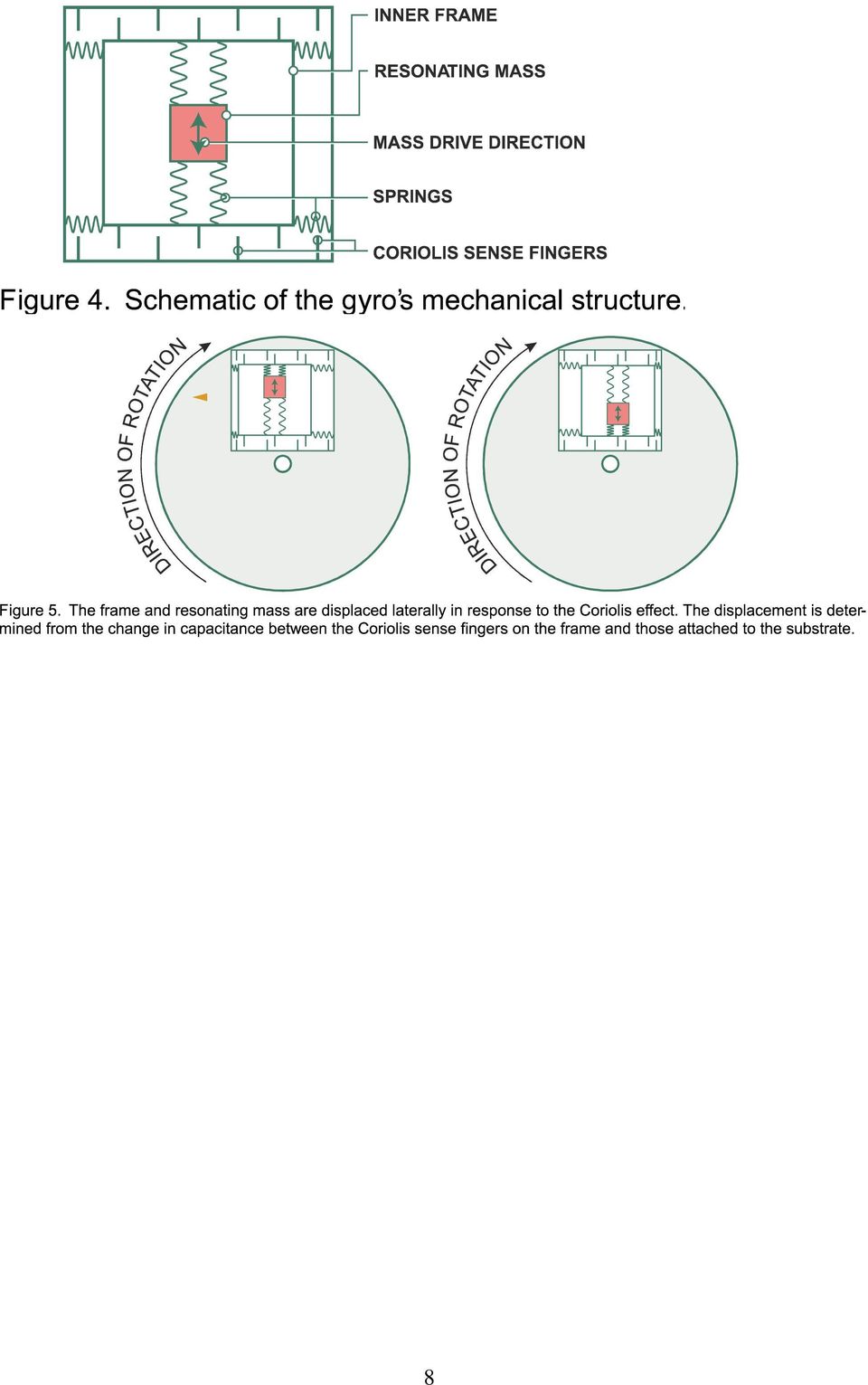 INNER FRAME
RESONATING MASS
MASS DRIVE DIRECTION
SPRINGS
CORIOLIS SENSE FINGERS

Figure 4. Schematic of the gyro's mechanical structure.

DIRECTION OF ROTATION

DIRECTION OF ROTATION

Figure 5. The frame and resonating mass are displaced laterally in response to the Coriolis effect. The displacement is determined from the change in capacitance between the Coriolis sense fingers on the frame and those attached to the substrate.

8